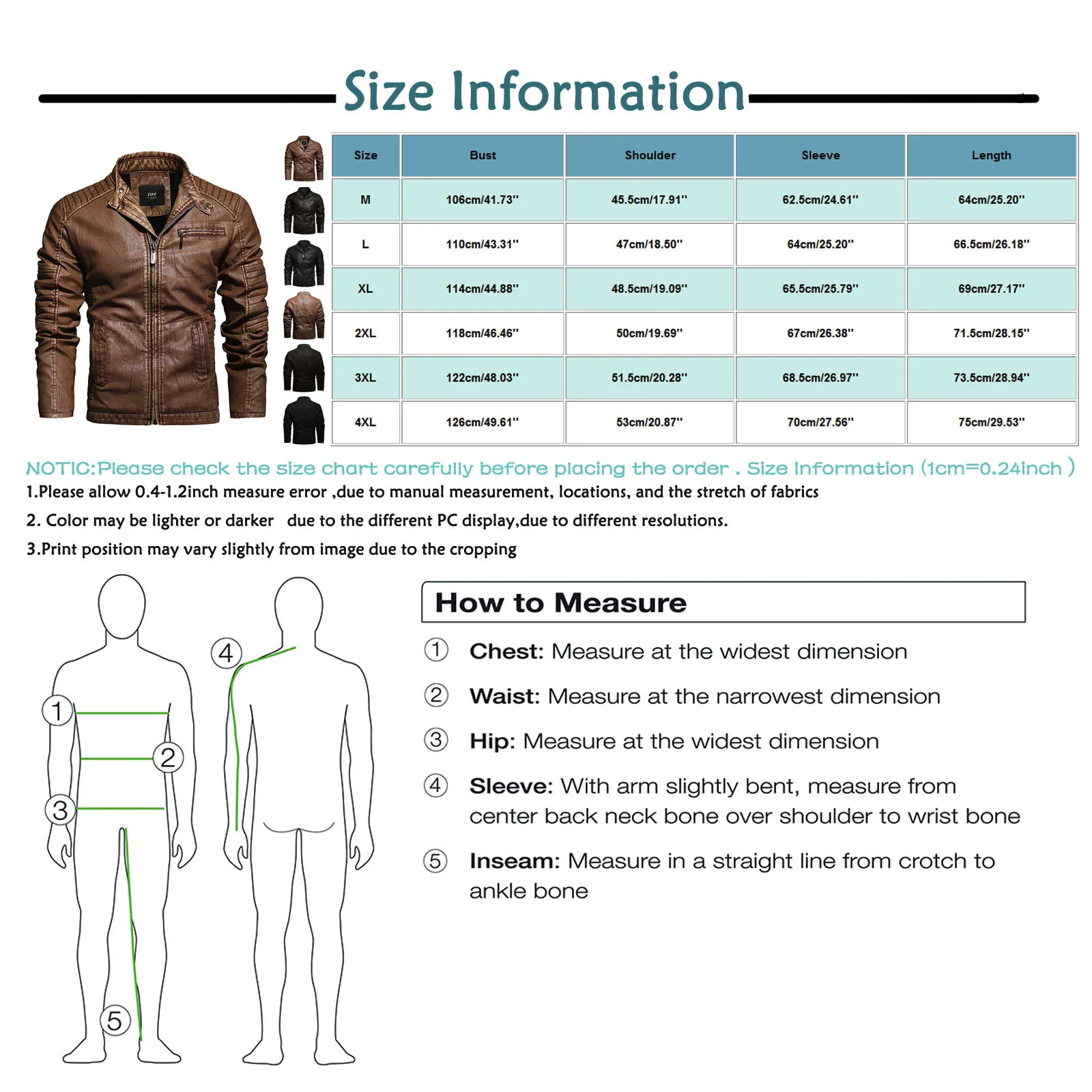 Size Information

| Size | Bust | Shoulder | Sleeve | Length |
|---|---|---|---|---|
| M | 106cm/41.73'' | 45.5cm/17.91'' | 62.5cm/24.61'' | 64cm/25.20'' |
| L | 110cm/43.31'' | 47cm/18.50'' | 64cm/25.20'' | 66.5cm/26.18'' |
| XL | 114cm/44.88'' | 48.5cm/19.09'' | 65.5cm/25.79'' | 69cm/27.17'' |
| 2XL | 118cm/46.46'' | 50cm/19.69'' | 67cm/26.38'' | 71.5cm/28.15'' |
| 3XL | 122cm/48.03'' | 51.5cm/20.28'' | 68.5cm/26.97'' | 73.5cm/28.94'' |
| 4XL | 126cm/49.61'' | 53cm/20.87'' | 70cm/27.56'' | 75cm/29.53'' |

NOTIC:Please check the size chart carefully before placing the order . Size Information (1cm=0.24inch )

1.Please allow 0.4-1.2inch measure error ,due to manual measurement, locations, and the stretch of fabrics

2. Color may be lighter or darker due to the different PC display,due to different resolutions.

3.Print position may vary slightly from image due to the cropping

1 2 3 4 5

How to Measure

① Chest: Measure at the widest dimension

② Waist: Measure at the narrowest dimension

③ Hip: Measure at the widest dimension

④ Sleeve: With arm slightly bent, measure from center back neck bone over shoulder to wrist bone

⑤ Inseam: Measure in a straight line from crotch to ankle bone